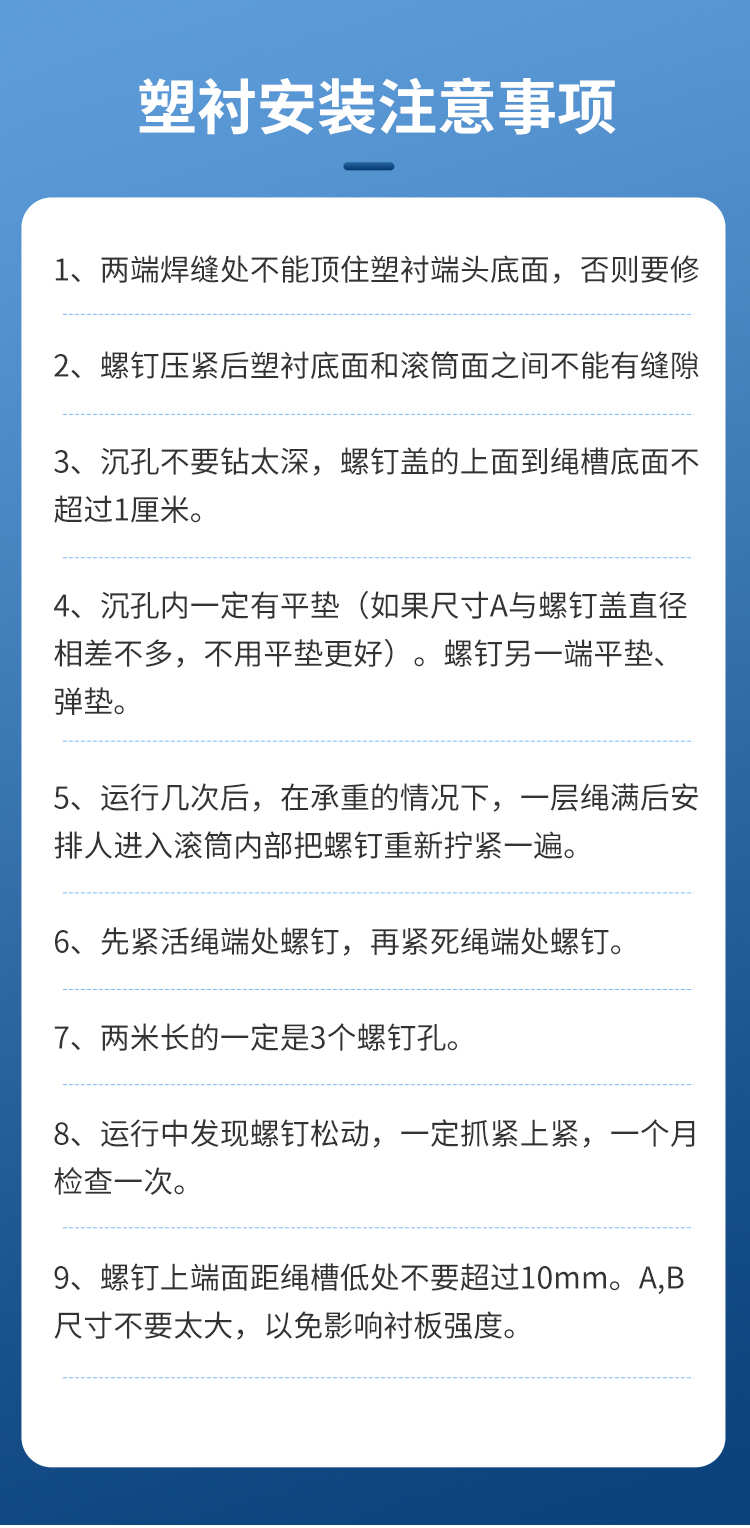 塑衬安装注意事项

1、两端焊缝处不能顶住塑衬端头底面，否则要修

2、螺钉压紧后塑衬底面和滚筒面之间不能有缝隙

3、沉孔不要钻太深，螺钉盖的上面到绳槽底面不超过1厘米。

4、沉孔内一定有平垫（如果尺寸A与螺钉盖直径相差不多，不用平垫更好）。螺钉另一端平垫、弹垫。

5、运行几次后，在承重的情况下，一层绳满后安排人进入滚筒内部把螺钉重新拧紧一遍。

6、先紧活绳端处螺钉，再紧死绳端处螺钉。

7、两米长的一定是3个螺钉孔。

8、运行中发现螺钉松动，一定抓紧上紧，一个月检查一次。

9、螺钉上端面距绳槽低处不要超过10mm。A,B尺寸不要太大，以免影响衬板强度。